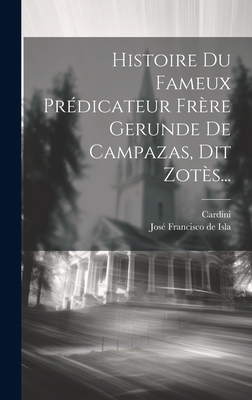 Histoire Du Fameux Prédicateur Frère Gerunde De Campazas, Dit Zotès...

Cardini
José Francisco de Isla